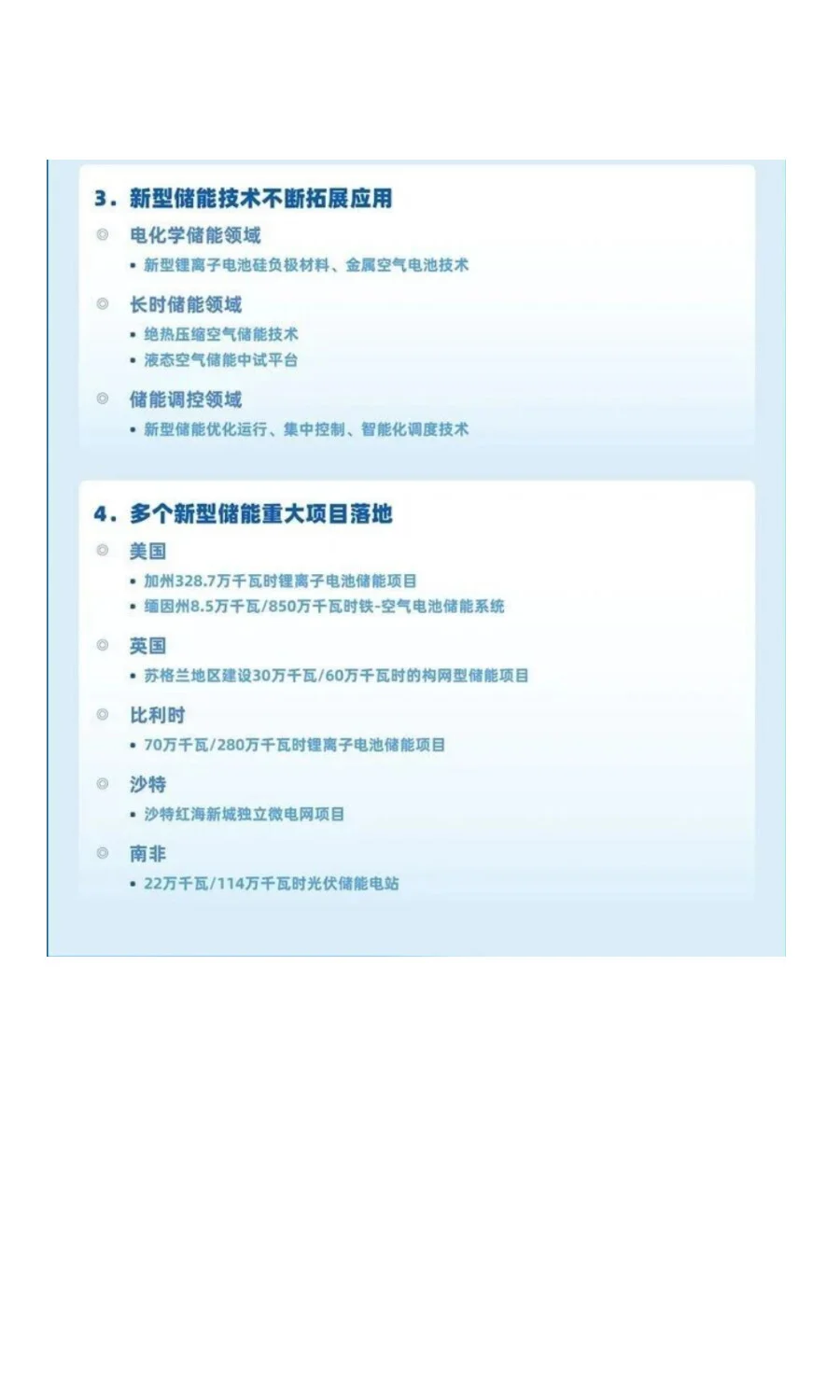 3.新型储能技术不断拓展应用

◎ 电化学储能领域

• 新型锂离子电池硅负极材料、金属空气电池技术

◎ 长时储能领域

• 绝热压缩空气储能技术
• 液态空气储能中试平台

◎ 储能调控领域

• 新型储能优化运行、集中控制、智能化调度技术

4.多个新型储能重大项目落地

◎ 美国

• 加州328.7万千瓦时锂离子电池储能项目
• 缅因州8.5万千瓦/850万千瓦时铁-空气电池储能系统

◎ 英国

• 苏格兰地区建设30万千瓦/60万千瓦时的构网型储能项目

◎ 比利时

• 70万千瓦/280万千瓦时锂离子电池储能项目

◎ 沙特

• 沙特红海新城独立微电网项目

◎ 南非

• 22万千瓦/114万千瓦时光伏储能电站